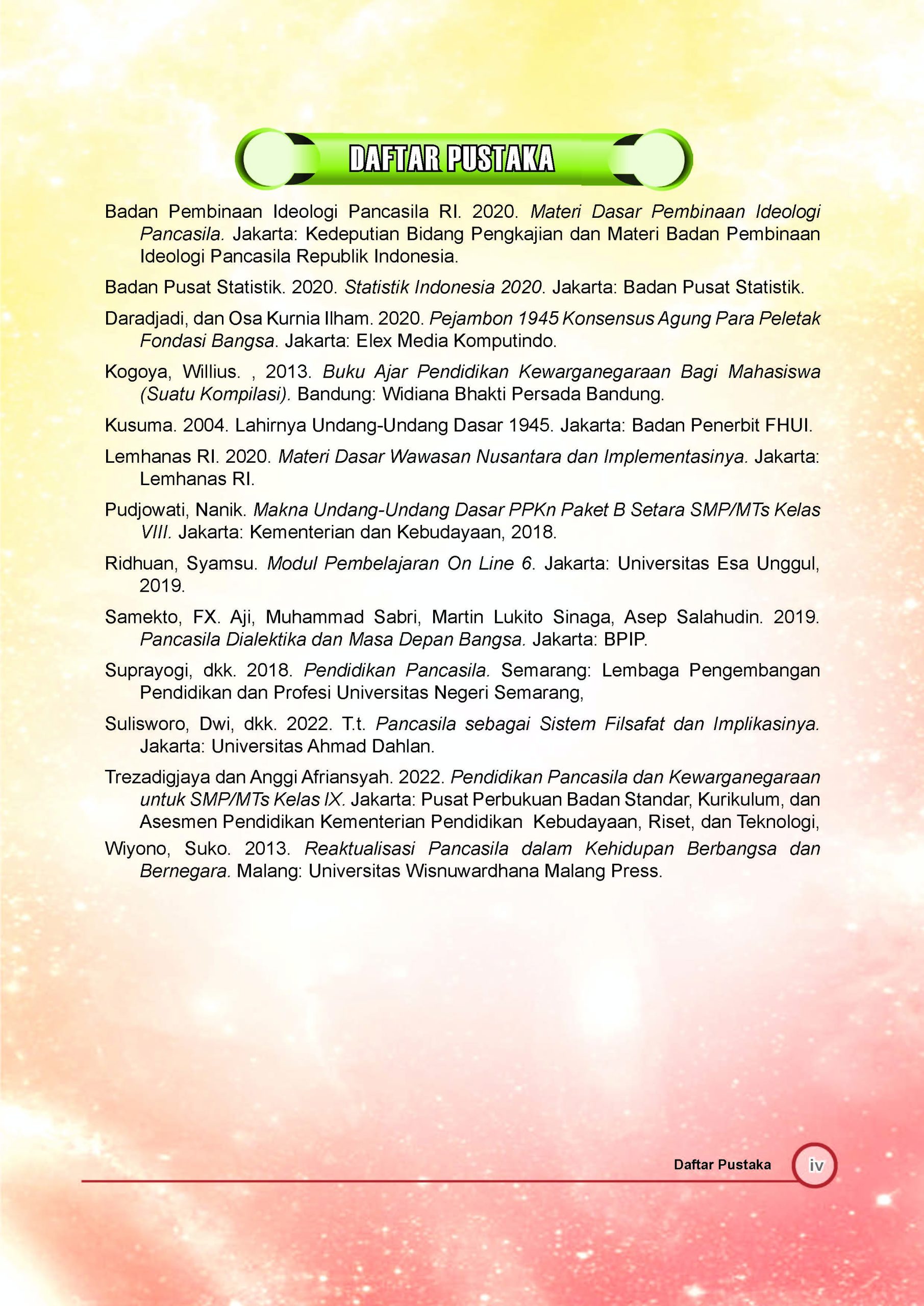 DAFTAR PUSTAKA

Badan Pembinaan Ideologi Pancasila RI. 2020. Materi Dasar Pembinaan Ideologi Pancasila. Jakarta: Kedeputian Bidang Pengkajian dan Materi Badan Pembinaan Ideologi Pancasila Republik Indonesia.

Badan Pusat Statistik. 2020. Statistik Indonesia 2020. Jakarta: Badan Pusat Statistik.

Daradjadi, dan Osa Kurnia Ilham. 2020. Pejambon 1945 Konsensus Agung Para Peletak Fondasi Bangsa. Jakarta: Elex Media Komputindo.

Kogoya, Willius. , 2013. Buku Ajar Pendidikan Kewarganegaraan Bagi Mahasiswa (Suatu Kompilasi). Bandung: Widiana Bhakti Persada Bandung.

Kusuma. 2004. Lahirnya Undang-Undang Dasar 1945. Jakarta: Badan Penerbit FHUI.

Lemhanas RI. 2020. Materi Dasar Wawasan Nusantara dan Implementasinya. Jakarta: Lemhanas RI.

Pudjowati, Nanik. Makna Undang-Undang Dasar PPKn Paket B Setara SMP/MTs Kelas VIII. Jakarta: Kementerian dan Kebudayaan, 2018.

Ridhuan, Syamsu. Modul Pembelajaran On Line 6. Jakarta: Universitas Esa Unggul, 2019.

Samekto, FX. Aji, Muhammad Sabri, Martin Lukito Sinaga, Asep Salahudin. 2019. Pancasila Dialektika dan Masa Depan Bangsa. Jakarta: BPIP.

Suprayogi, dkk. 2018. Pendidikan Pancasila. Semarang: Lembaga Pengembangan Pendidikan dan Profesi Universitas Negeri Semarang,

Sulisworo, Dwi, dkk. 2022. T.t. Pancasila sebagai Sistem Filsafat dan Implikasinya. Jakarta: Universitas Ahmad Dahlan.

Trezadigjaya dan Anggi Afriansyah. 2022. Pendidikan Pancasila dan Kewarganegaraan untuk SMP/MTs Kelas IX. Jakarta: Pusat Perbukuan Badan Standar, Kurikulum, dan Asesmen Pendidikan Kementerian Pendidikan Kebudayaan, Riset, dan Teknologi,

Wiyono, Suko. 2013. Reaktualisasi Pancasila dalam Kehidupan Berbangsa dan Bernegara. Malang: Universitas Wisnuwardhana Malang Press.

Daftar Pustaka iv